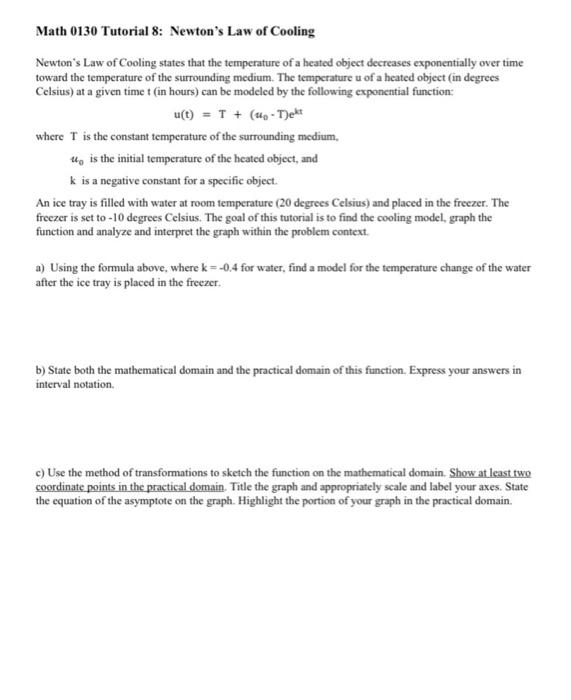 Math 0130 Tutorial 8: Newton's Law of Cooling

Newton's Law of Cooling states that the temperature of a heated object decreases exponentially over time toward the temperature of the surrounding medium. The temperature u of a heated object (in degrees Celsius) at a given time t (in hours) can be modeled by the following exponential function:

$u(t) = T + (u_0 - T)e^{kt}$

where T is the constant temperature of the surrounding medium,

$u_0$ is the initial temperature of the heated object, and

k is a negative constant for a specific object.

An ice tray is filled with water at room temperature (20 degrees Celsius) and placed in the freezer. The freezer is set to -10 degrees Celsius. The goal of this tutorial is to find the cooling model, graph the function and analyze and interpret the graph within the problem context.

a) Using the formula above, where k = -0.4 for water, find a model for the temperature change of the water after the ice tray is placed in the freezer.

b) State both the mathematical domain and the practical domain of this function. Express your answers in interval notation.

c) Use the method of transformations to sketch the function on the mathematical domain. Show at least two coordinate points in the practical domain. Title the graph and appropriately scale and label your axes. State the equation of the asymptote on the graph. Highlight the portion of your graph in the practical domain.